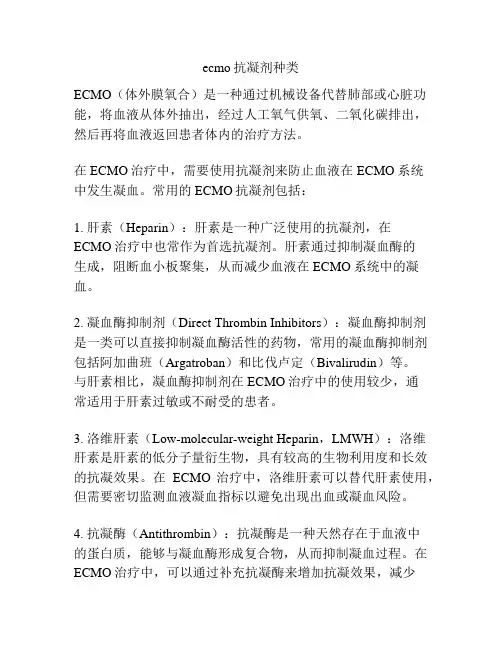 ecmo 抗凝剂种类

ECMO（体外膜氧合）是一种通过机械设备代替肺部或心脏功能，将血液从体外抽出，经过人工氧气供氧、二氧化碳排出，然后再将血液返回患者体内的治疗方法。

在 ECMO 治疗中，需要使用抗凝剂来防止血液在 ECMO 系统中发生凝血。常用的 ECMO 抗凝剂包括：

1. 肝素（Heparin）：肝素是一种广泛使用的抗凝剂，在 ECMO 治疗中也常作为首选抗凝剂。肝素通过抑制凝血酶的生成，阻断血小板聚集，从而减少血液在 ECMO 系统中的凝血。

2. 凝血酶抑制剂（Direct Thrombin Inhibitors）：凝血酶抑制剂是一类可以直接抑制凝血酶活性的药物，常用的凝血酶抑制剂包括阿加曲班（Argatroban）和比伐卢定（Bivalirudin）等。与肝素相比，凝血酶抑制剂在 ECMO 治疗中的使用较少，通常适用于肝素过敏或不耐受的患者。

3. 洛维肝素（Low-molecular-weight Heparin，LMWH）：洛维肝素是肝素的低分子量衍生物，具有较高的生物利用度和长效的抗凝效果。在 ECMO 治疗中，洛维肝素可以替代肝素使用，但需要密切监测血液凝血指标以避免出现出血或凝血风险。

4. 抗凝酶（Antithrombin）：抗凝酶是一种天然存在于血液中的蛋白质，能够与凝血酶形成复合物，从而抑制凝血过程。在 ECMO 治疗中，可以通过补充抗凝酶来增加抗凝效果，减少